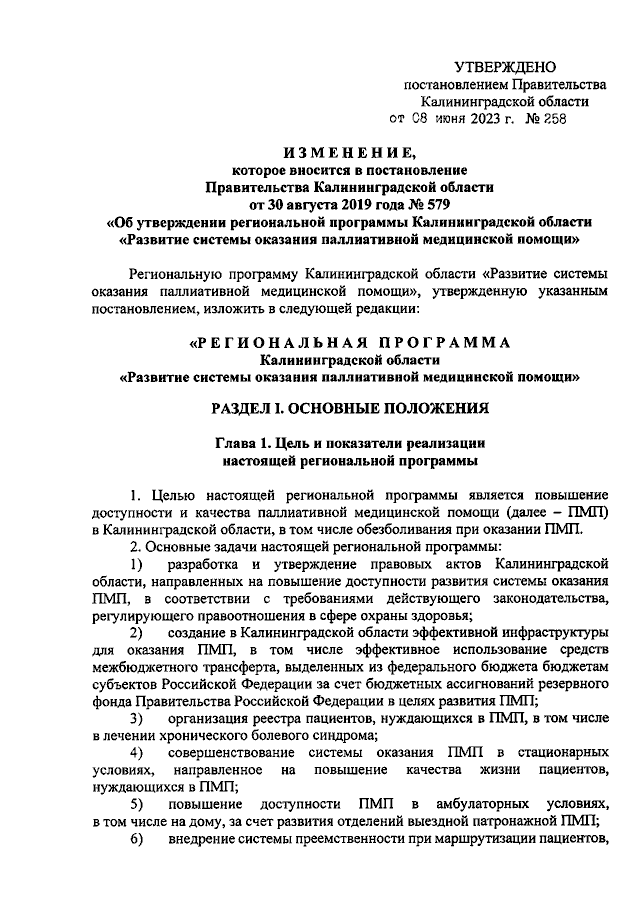 УТВЕРЖДЕНО
постановлением Правительства
Калининградской области
от 08 июня 2023 г. № 258

ИЗМЕНЕНИЕ,
которое вносится в постановление
Правительства Калининградской области
от 30 августа 2019 года № 579
«Об утверждении региональной программы Калининградской области
«Развитие системы оказания паллиативной медицинской помощи»

Региональную программу Калининградской области «Развитие системы оказания паллиативной медицинской помощи», утвержденную указанным постановлением, изложить в следующей редакции:

«РЕГИОНАЛЬНАЯ ПРОГРАММА
Калининградской области
«Развитие системы оказания паллиативной медицинской помощи»

РАЗДЕЛ I. ОСНОВНЫЕ ПОЛОЖЕНИЯ

Глава 1. Цель и показатели реализации
настоящей региональной программы

1. Целью настоящей региональной программы является повышение доступности и качества паллиативной медицинской помощи (далее – ПМП) в Калининградской области, в том числе обезболивания при оказании ПМП.

2. Основные задачи настоящей региональной программы:

1) разработка и утверждение правовых актов Калининградской области, направленных на повышение доступности развития системы оказания ПМП, в соответствии с требованиями действующего законодательства, регулирующего правоотношения в сфере охраны здоровья;

2) создание в Калининградской области эффективной инфраструктуры для оказания ПМП, в том числе эффективное использование средств межбюджетного трансферта, выделенных из федерального бюджета бюджетам субъектов Российской Федерации за счет бюджетных ассигнований резервного фонда Правительства Российской Федерации в целях развития ПМП;

3) организация реестра пациентов, нуждающихся в ПМП, в том числе в лечении хронического болевого синдрома;

4) совершенствование системы оказания ПМП в стационарных условиях, направленное на повышение качества жизни пациентов, нуждающихся в ПМП;

5) повышение доступности ПМП в амбулаторных условиях, в том числе на дому, за счет развития отделений выездной патронажной ПМП;

6) внедрение системы преемственности при маршрутизации пациентов,